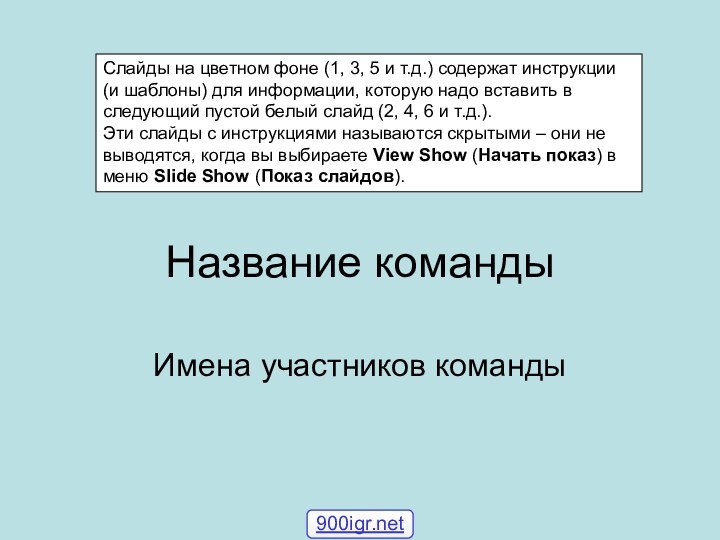 Слайды на цветном фоне (1, 3, 5 и т.д.) содержат инструкции (и шаблоны) для информации, которую надо вставить в следующий пустой белый слайд (2, 4, 6 и т.д.).
Эти слайды с инструкциями называются скрытыми – они не выводятся, когда вы выбираете View Show (Начать показ) в меню Slide Show (Показ слайдов).

Название команды

Имена участников команды

900igr.net